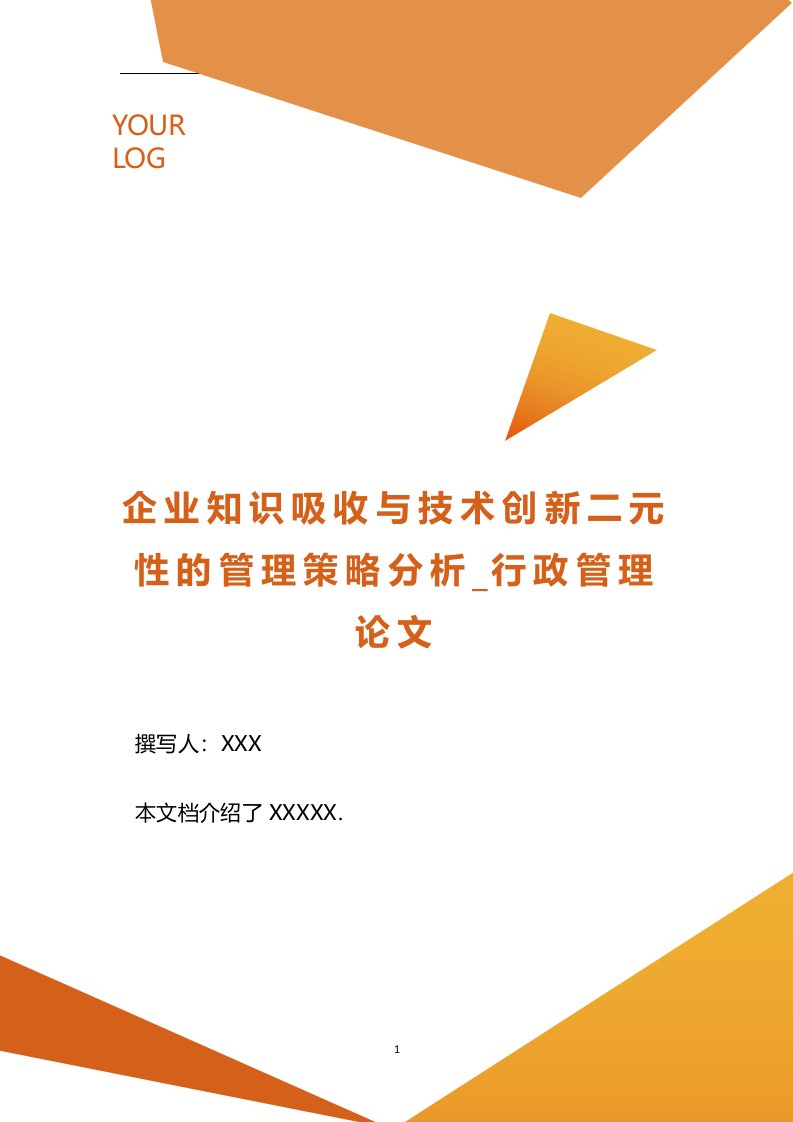 YOUR
LOG

企业知识吸收与技术创新二元性的管理策略分析_行政管理论文

撰写人：XXX

本文档介绍了 XXXXX.

1